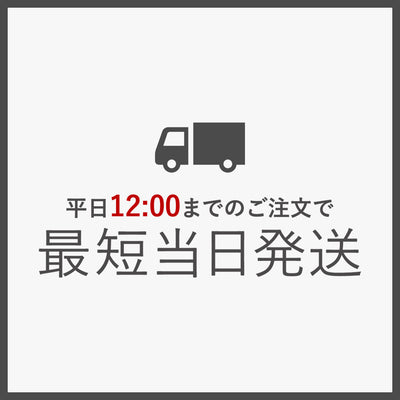 平日12:00までのご注文で
最短当日発送